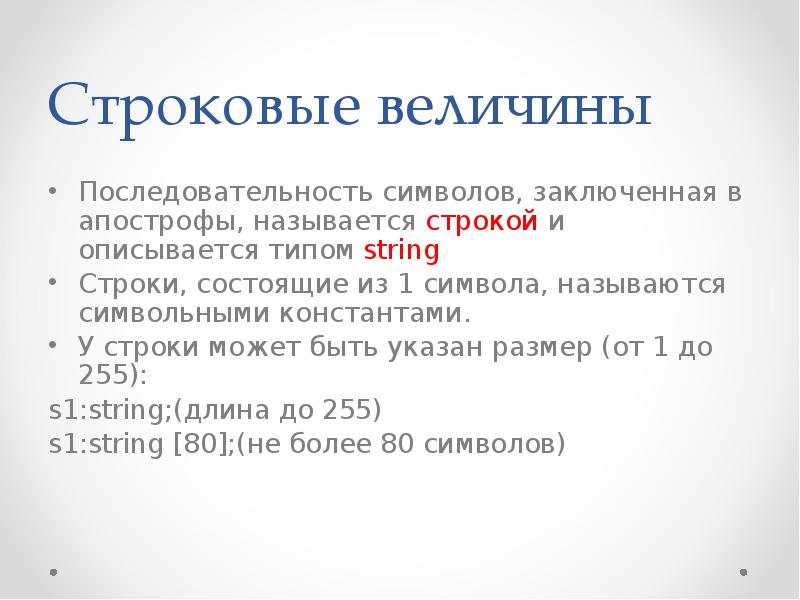 Строковые величины

• Последовательность символов, заключенная в апострофы, называется строкой и описывается типом string
• Строки, состоящие из 1 символа, называются символьными константами.
• У строки может быть указан размер (от 1 до 255):

s1:string;(длина до 255)
s1:string [80];(не более 80 символов)